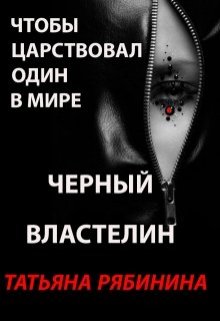 ЧТОБЫ ЦАРСТВОВАЛ ОДИН В МИРЕ

ЧЕРНЫЙ

ВЛАСТЕЛИН

ТАТЬЯНА РЯБИНИНА